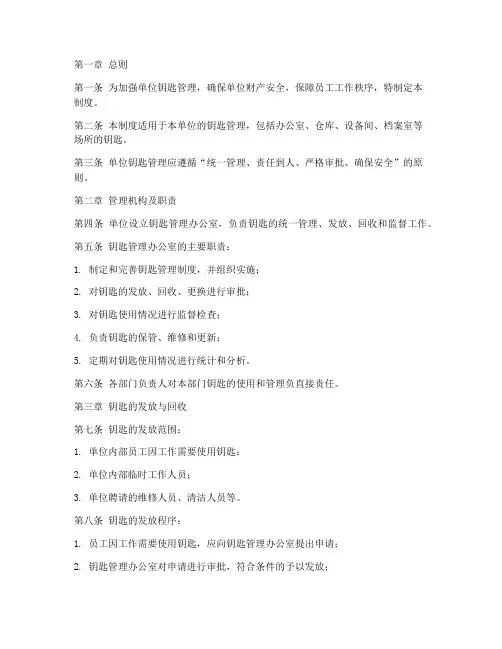 第一章 总则

第一条 为加强单位钥匙管理，确保单位财产安全，保障员工工作秩序，特制定本制度。

第二条 本制度适用于本单位的钥匙管理，包括办公室、仓库、设备间、档案室等场所的钥匙。

第三条 单位钥匙管理应遵循“统一管理、责任到人、严格审批、确保安全”的原则。

第二章 管理机构及职责

第四条 单位设立钥匙管理办公室，负责钥匙的统一管理、发放、回收和监督工作。

第五条 钥匙管理办公室的主要职责：

1. 制定和完善钥匙管理制度，并组织实施；

2. 对钥匙的发放、回收、更换进行审批；

3. 对钥匙使用情况进行监督检查；

4. 负责钥匙的保管、维修和更新；

5. 定期对钥匙使用情况进行统计和分析。

第六条 各部门负责人对本部门钥匙的使用和管理负直接责任。

第三章 钥匙的发放与回收

第七条 钥匙的发放范围：

1. 单位内部员工因工作需要使用钥匙；

2. 单位内部临时工作人员；

3. 单位聘请的维修人员、清洁人员等。

第八条 钥匙的发放程序：

1. 员工因工作需要使用钥匙，应向钥匙管理办公室提出申请；

2. 钥匙管理办公室对申请进行审批，符合条件的予以发放；